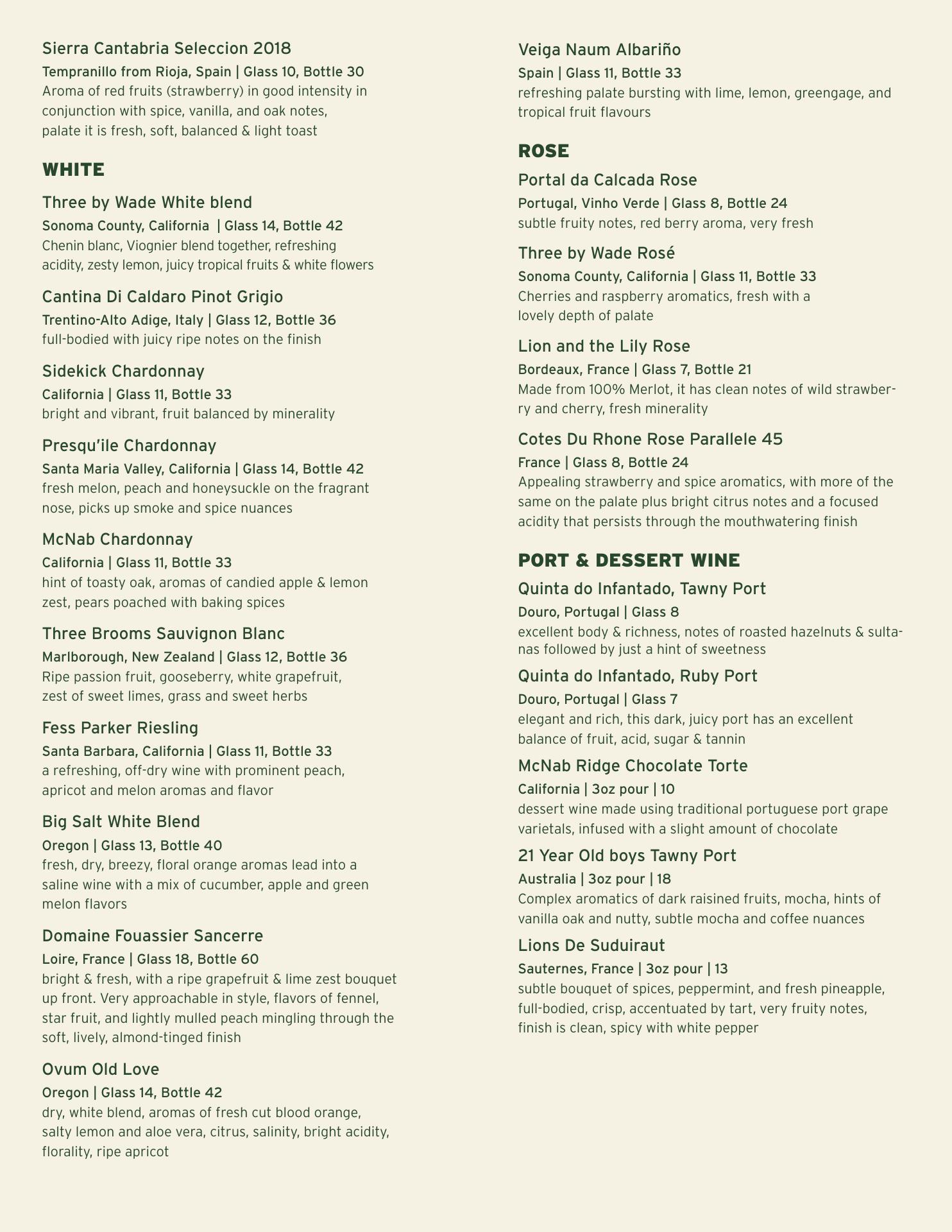 Sierra Cantabria Seleccion 2018
Tempranillo from Rioja, Spain | Glass 10, Bottle 30
Aroma of red fruits (strawberry) in good intensity in conjunction with spice, vanilla, and oak notes, palate it is fresh, soft, balanced & light toast

WHITE

Three by Wade White blend
Sonoma County, California | Glass 14, Bottle 42
Chenin blanc, Viognier blend together, refreshing acidity, zesty lemon, juicy tropical fruits & white flowers

Cantina Di Caldaro Pinot Grigio
Trentino-Alto Adige, Italy | Glass 12, Bottle 36
full-bodied with juicy ripe notes on the finish

Sidekick Chardonnay
California | Glass 11, Bottle 33
bright and vibrant, fruit balanced by minerality

Presqu'ile Chardonnay
Santa Maria Valley, California | Glass 14, Bottle 42
fresh melon, peach and honeysuckle on the fragrant nose, picks up smoke and spice nuances

McNab Chardonnay
California | Glass 11, Bottle 33
hint of toasty oak, aromas of candied apple & lemon zest, pears poached with baking spices

Three Brooms Sauvignon Blanc
Marlborough, New Zealand | Glass 12, Bottle 36
Ripe passion fruit, gooseberry, white grapefruit, zest of sweet limes, grass and sweet herbs

Fess Parker Riesling
Santa Barbara, California | Glass 11, Bottle 33
a refreshing, off-dry wine with prominent peach, apricot and melon aromas and flavor

Big Salt White Blend
Oregon | Glass 13, Bottle 40
fresh, dry, breezy, floral orange aromas lead into a saline wine with a mix of cucumber, apple and green melon flavors

Domaine Fouassier Sancerre
Loire, France | Glass 18, Bottle 60
bright & fresh, with a ripe grapefruit & lime zest bouquet up front. Very approachable in style, flavors of fennel, star fruit, and lightly mulled peach mingling through the soft, lively, almond-tinged finish

Ovum Old Love
Oregon | Glass 14, Bottle 42
dry, white blend, aromas of fresh cut blood orange, salty lemon and aloe vera, citrus, salinity, bright acidity, florality, ripe apricot

Veiga Naum Albariño
Spain | Glass 11, Bottle 33
refreshing palate bursting with lime, lemon, greengage, and tropical fruit flavours

ROSE

Portal da Calcada Rose
Portugal, Vinho Verde | Glass 8, Bottle 24
subtle fruity notes, red berry aroma, very fresh

Three by Wade Rosé
Sonoma County, California | Glass 11, Bottle 33
Cherries and raspberry aromatics, fresh with a lovely depth of palate

Lion and the Lily Rose
Bordeaux, France | Glass 7, Bottle 21
Made from 100% Merlot, it has clean notes of wild strawberry and cherry, fresh minerality

Cotes Du Rhone Rose Parallele 45
France | Glass 8, Bottle 24
Appealing strawberry and spice aromatics, with more of the same on the palate plus bright citrus notes and a focused acidity that persists through the mouthwatering finish

PORT & DESSERT WINE

Quinta do Infantado, Tawny Port
Douro, Portugal | Glass 8
excellent body & richness, notes of roasted hazelnuts & sultanas followed by just a hint of sweetness

Quinta do Infantado, Ruby Port
Douro, Portugal | Glass 7
elegant and rich, this dark, juicy port has an excellent balance of fruit, acid, sugar & tannin

McNab Ridge Chocolate Torte
California | 3oz pour | 10
dessert wine made using traditional portuguese port grape varietals, infused with a slight amount of chocolate

21 Year Old boys Tawny Port
Australia | 3oz pour | 18
Complex aromatics of dark raisined fruits, mocha, hints of vanilla oak and nutty, subtle mocha and coffee nuances

Lions De Suduiraut
Sauternes, France | 3oz pour | 13
subtle bouquet of spices, peppermint, and fresh pineapple, full-bodied, crisp, accentuated by tart, very fruity notes, finish is clean, spicy with white pepper